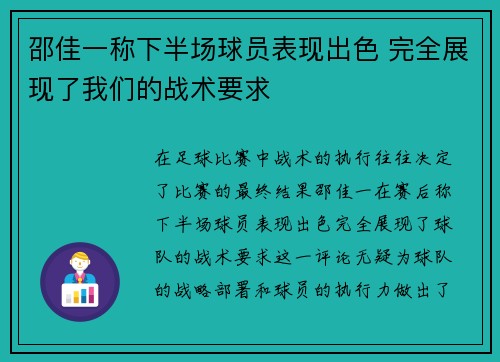 邵佳一称下半场球员表现出色 完全展现了我们的战术要求

在足球比赛中战术的执行往往决定了比赛的最终结果邵佳一在赛后称下半场球员表现出色完全展现了球队的战术要求这一评论无疑为球队的战略部署和球员的执行力做出了